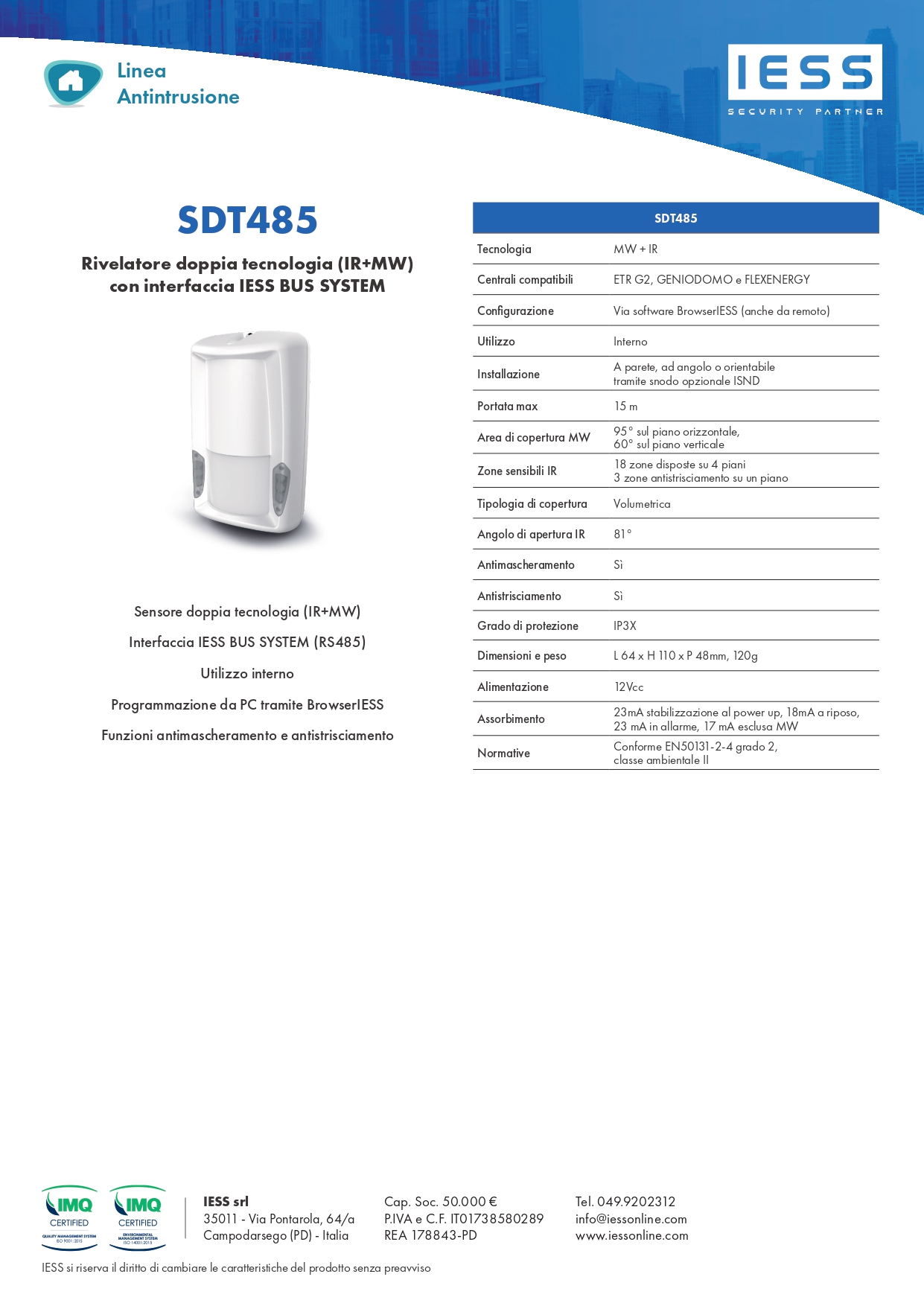 Linea
Antintrusione

IESS
SECURITY PARTNER

SDT485

Rivelatore doppia tecnologia (IR+MW) con interfaccia IESS BUS SYSTEM

Sensore doppia tecnologia (IR+MW)

Interfaccia IESS BUS SYSTEM (RS485)

Utilizzo interno

Programmazione da PC tramite BrowserIESS

Funzioni antimascheramento e antistrisciamento

| SDT485 | |
|---|---|
| Tecnologia | MW + IR |
| Centrali compatibili | ETR G2, GENIODOMO e FLEXENERGY |
| Configurazione | Via software BrowserIESS (anche da remoto) |
| Utilizzo | Interno |
| Installazione | A parete, ad angolo o orientabile tramite snodo opzionale ISND |
| Portata max | 15 m |
| Area di copertura MW | 95° sul piano orizzontale, 60° sul piano verticale |
| Zone sensibili IR | 18 zone disposte su 4 piani 3 zone antistrisciamento su un piano |
| Tipologia di copertura | Volumetrica |
| Angolo di apertura IR | 81° |
| Antimascheramento | Sì |
| Antistrisciamento | Sì |
| Grado di protezione | IP3X |
| Dimensioni e peso | L 64 x H 110 x P 48mm, 120g |
| Alimentazione | 12Vcc |
| Assorbimento | 23mA stabilizzazione al power up, 18mA a riposo, 23 mA in allarme, 17 mA esclusa MW |
| Normative | Conforme EN50131-2-4 grado 2, classe ambientale II |

IMQ CERTIFIED QUALITY MANAGEMENT SYSTEM ISO 9001:2015
IMQ CERTIFIED ENVIRONMENTAL MANAGEMENT SYSTEM ISO 14001:2015

IESS srl
35011 - Via Pontarola, 64/a
Campodarsego (PD) - Italia

Cap. Soc. 50.000 €
P.IVA e C.F. IT01738580289
REA 178843-PD

Tel. 049.9202312
info@iessonline.com
www.iessonline.com

IESS si riserva il diritto di cambiare le caratteristiche del prodotto senza preavviso